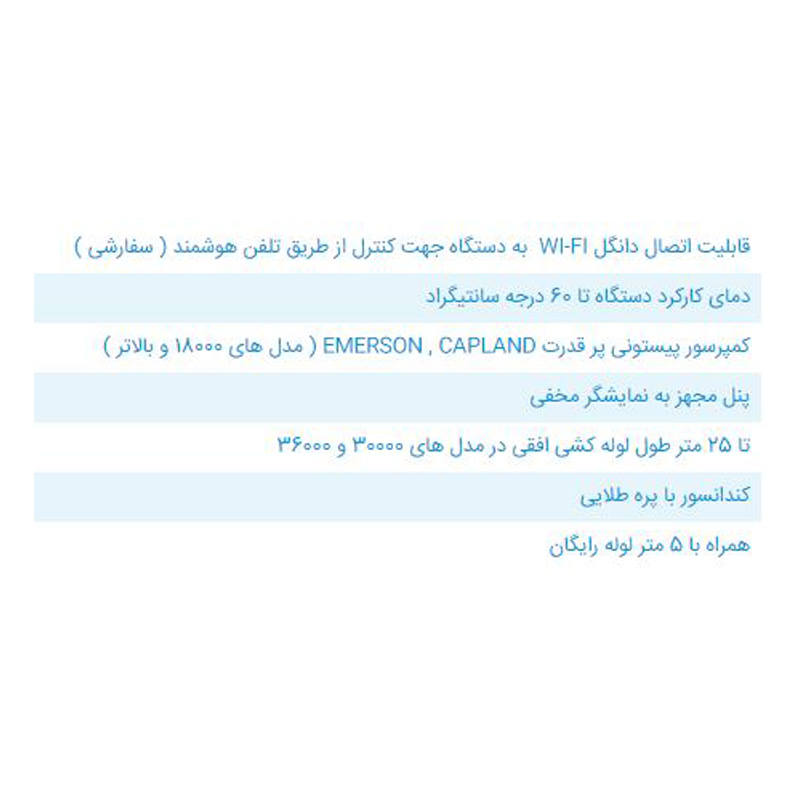 قابلیت اتصال دانگل WI-FI به دستگاه جهت کنترل از طریق تلفن هوشمند ( سفارشی )

دمای کارکرد دستگاه تا ۶۰ درجه سانتیگراد

کمپرسور پیستونی پر قدرت EMERSON , CAPLAND ( مدل های ۱۸۰۰۰ و بالاتر )

پنل مجهز به نمایشگر مخفی

تا ۲۵ متر طول لوله کشی افقی در مدل های ۳۰۰۰۰ و ۳۶۰۰۰

کندانسور با پره طلایی

همراه با ۵ متر لوله رایگان